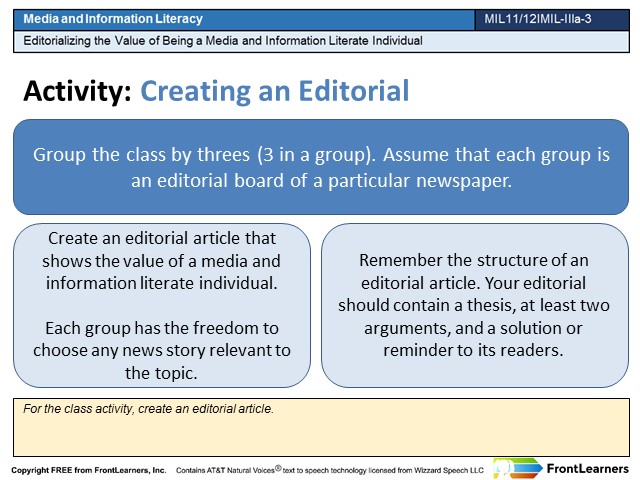 Media and Information Literacy

MIL11/12IMIL-IIIa-3

Editorializing the Value of Being a Media and Information Literate Individual

Activity: Creating an Editorial

Group the class by threes (3 in a group). Assume that each group is an editorial board of a particular newspaper.

Create an editorial article that shows the value of a media and information literate individual.

Each group has the freedom to choose any news story relevant to the topic.

Remember the structure of an editorial article. Your editorial should contain a thesis, at least two arguments, and a solution or reminder to its readers.

For the class activity, create an editorial article.

Copyright FREE from FrontLearners, Inc. Contains AT&T Natural Voices® text to speech technology licensed from Wizzard Speech LLC

FrontLearners